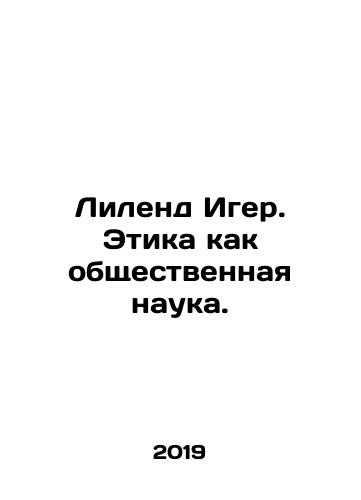 Лиленд Игер. Этика как общественная наука.

2019